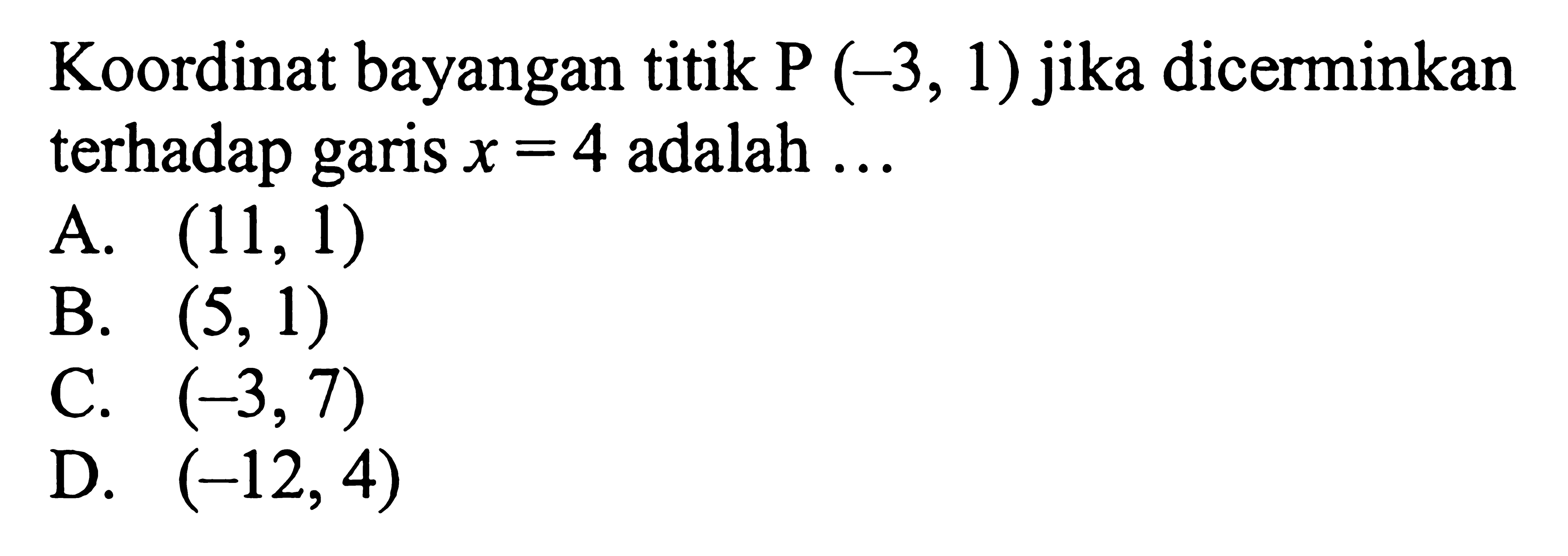 Koordinat bayangan titik P $(-3, 1)$ jika dicerminkan terhadap garis $x = 4$ adalah ...

A. $(11, 1)$
B. $(5, 1)$
C. $(-3, 7)$
D. $(-12, 4)$